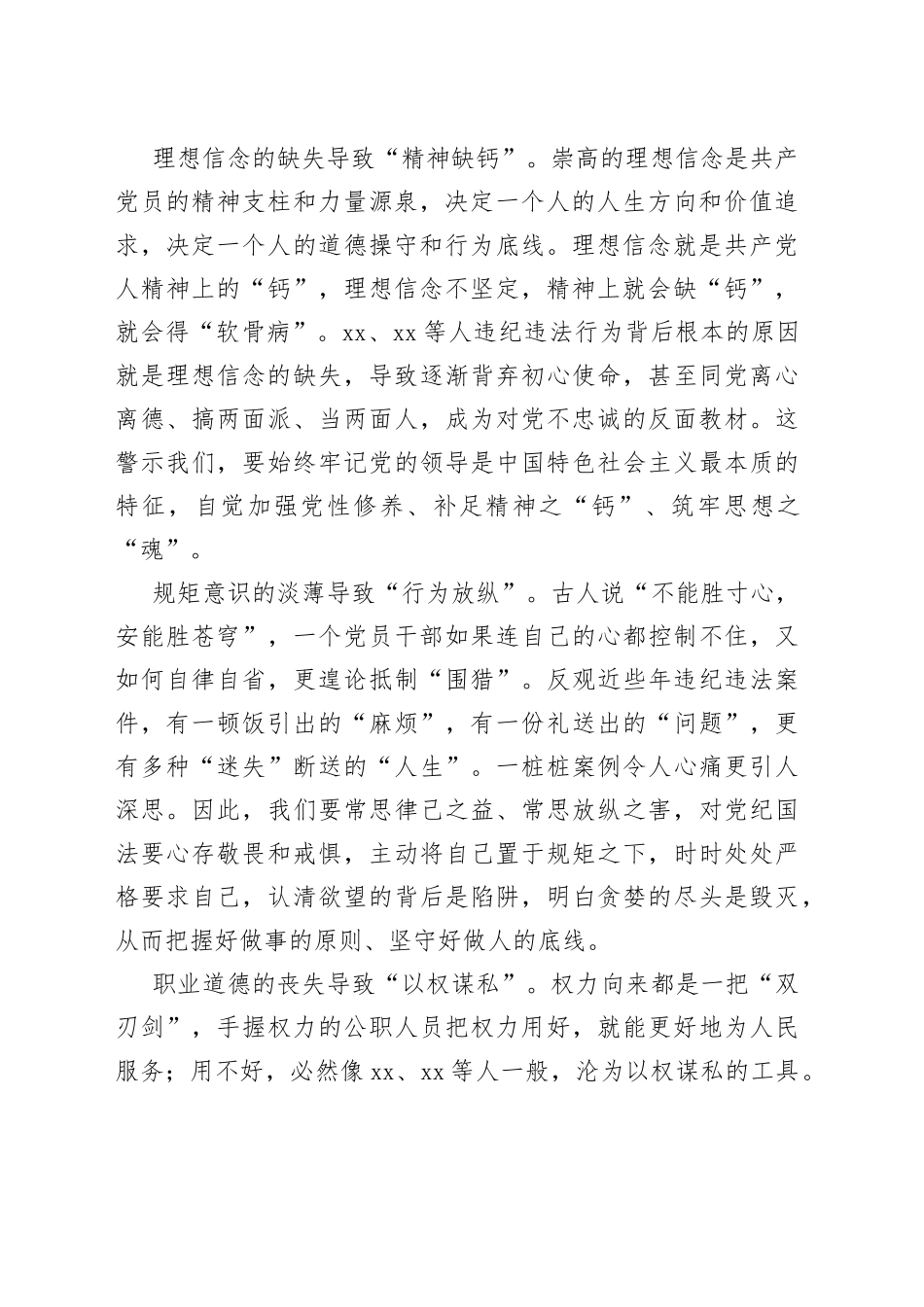 理想信念的缺失导致“精神缺钙”。崇高的理想信念是共产党员的精神支柱和力量源泉，决定一个人的人生方向和价值追求，决定一个人的道德操守和行为底线。理想信念就是共产党人精神上的“钙”，理想信念不坚定，精神上就会缺“钙”，就会得“软骨病”。xx、xx 等人违纪违法行为背后根本的原因就是理想信念的缺失，导致逐渐背弃初心使命，甚至同党离心离德、搞两面派、当两面人，成为对党不忠诚的反面教材。这警示我们，要始终牢记党的领导是中国特色社会主义最本质的特征，自觉加强党性修养、补足精神之“钙”、筑牢思想之“魂”。

规矩意识的淡薄导致“行为放纵”。古人说“不能胜寸心，安能胜苍穹”，一个党员干部如果连自己的心都控制不住，又如何自律自省，更遑论抵制“围猎”。反观近些年违纪违法案件，有一顿饭引出的“麻烦”，有一份礼送出的“问题”，更有多种“迷失”断送的“人生”。一桩桩案例令人心痛更引人深思。因此，我们要常思律己之益、常思放纵之害，对党纪国法要心存敬畏和戒惧，主动将自己置于规矩之下，时时处处严格要求自己，认清欲望的背后是陷阱，明白贪婪的尽头是毁灭，从而把握好做事的原则、坚守好做人的底线。

职业道德的丧失导致“以权谋私”。权力向来都是一把“双刃剑”，手握权力的公职人员把权力用好，就能更好地为人民服务；用不好，必然像 xx、xx 等人一般，沦为以权谋私的工具。